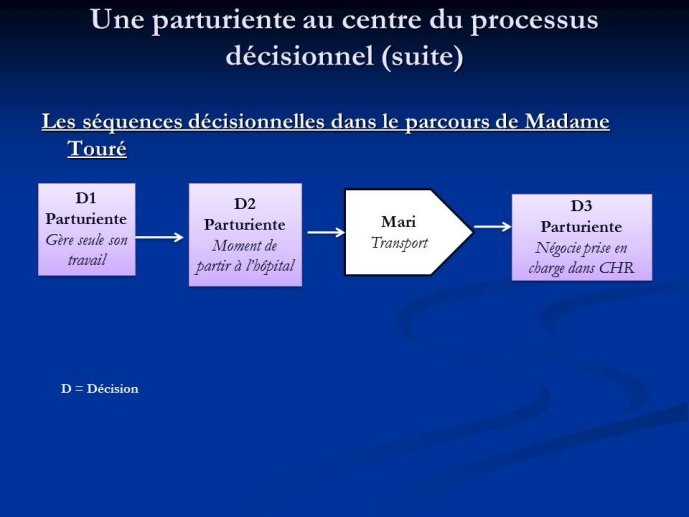 Une parturiente au centre du processus décisionnel (suite)

Les séquences décisionnelles dans le parcours de Madame Touré

D1
Parturiente
Gère seule son travail

D2
Parturiente
Moment de partir à l'hôpital

Mari
Transport

D3
Parturiente
Négocie prise en charge dans CHR

D = Décision